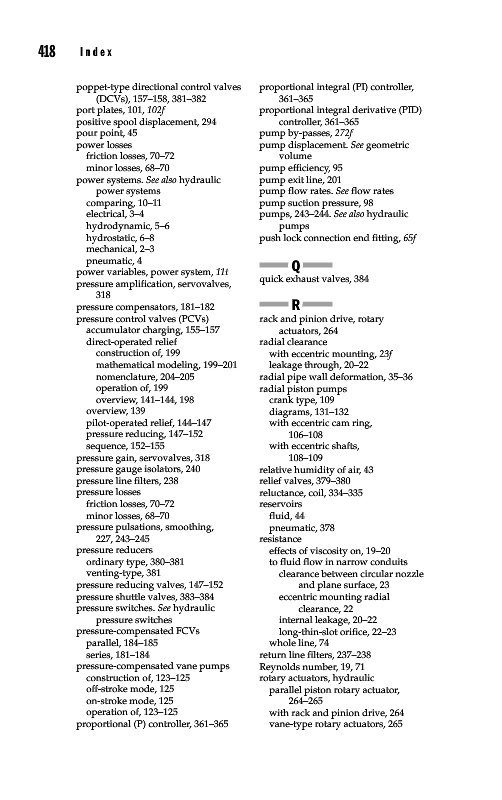 418 Index

poppet-type directional control valves (DCVs), 157–158, 381–382
port plates, 101, 102f
positive spool displacement, 294
pour point, 45
power losses
friction losses, 70–72
minor losses, 68–70
power systems. See also hydraulic power systems
comparing, 10–11
electrical, 3–4
hydrodynamic, 5–6
hydrostatic, 6–8
mechanical, 2–3
pneumatic, 4
power variables, power system, 11t
pressure amplification, servovalves, 318
pressure compensators, 181–182
pressure control valves (PCVs)
accumulator charging, 155–157
direct-operated relief
construction of, 199
mathematical modeling, 199–201
nomenclature, 204–205
operation of, 199
overview, 141–144, 198
overview, 139
pilot-operated relief, 144–147
pressure reducing, 147–152
sequence, 152–155
pressure gain, servovalves, 318
pressure gauge isolators, 240
pressure line filters, 238
pressure losses
friction losses, 70–72
minor losses, 68–70
pressure pulsations, smoothing, 227, 243–245
pressure reducers
ordinary type, 380–381
venting-type, 381
pressure reducing valves, 147–152
pressure shuttle valves, 383–384
pressure switches. See hydraulic pressure switches
pressure-compensated FCVs
parallel, 184–185
series, 181–184
pressure-compensated vane pumps
construction of, 123–125
off-stroke mode, 125
on-stroke mode, 125
operation of, 123–125
proportional (P) controller, 361–365

proportional integral (PI) controller, 361–365
proportional integral derivative (PID) controller, 361–365
pump by-passes, 272f
pump displacement. See geometric volume
pump efficiency, 95
pump exit line, 201
pump flow rates. See flow rates
pump suction pressure, 98
pumps, 243–244. See also hydraulic pumps
push lock connection end fitting, 65f

Q

quick exhaust valves, 384

R

rack and pinion drive, rotary actuators, 264
radial clearance
with eccentric mounting, 23f
leakage through, 20–22
radial pipe wall deformation, 35–36
radial piston pumps
crank type, 109
diagrams, 131–132
with eccentric cam ring, 106–108
with eccentric shafts, 108–109
relative humidity of air, 43
relief valves, 379–380
reluctance, coil, 334–335
reservoirs
fluid, 44
pneumatic, 378
resistance
effects of viscosity on, 19–20
to fluid flow in narrow conduits
clearance between circular nozzle and plane surface, 23
eccentric mounting radial clearance, 22
internal leakage, 20–22
long-thin-slot orifice, 22–23
whole line, 74
return line filters, 237–238
Reynolds number, 19, 71
rotary actuators, hydraulic
parallel piston rotary actuator, 264–265
with rack and pinion drive, 264
vane-type rotary actuators, 265